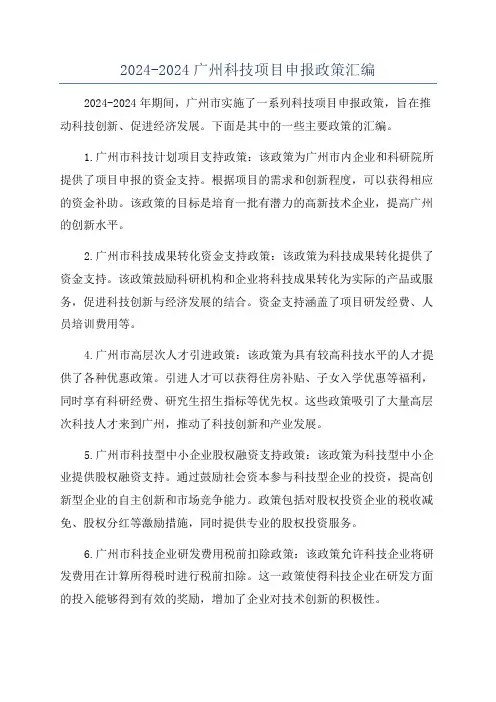 2024-2024 广州科技项目申报政策汇编

2024-2024 年期间，广州市实施了一系列科技项目申报政策，旨在推动科技创新、促进经济发展。下面是其中的一些主要政策的汇编。

1.广州市科技计划项目支持政策：该政策为广州市内企业和科研院所提供了项目申报的资金支持。根据项目的需求和创新程度，可以获得相应的资金补助。该政策的目标是培育一批有潜力的高新技术企业，提高广州的创新水平。

2.广州市科技成果转化资金支持政策：该政策为科技成果转化提供了资金支持。该政策鼓励科研机构和企业将科技成果转化为实际的产品或服务，促进科技创新与经济发展的结合。资金支持涵盖了项目研发经费、人员培训费用等。

4.广州市高层次人才引进政策：该政策为具有较高科技水平的人才提供了各种优惠政策。引进人才可以获得住房补贴、子女入学优惠等福利，同时享有科研经费、研究生招生指标等优先权。这些政策吸引了大量高层次科技人才来到广州，推动了科技创新和产业发展。

5.广州市科技型中小企业股权融资支持政策：该政策为科技型中小企业提供股权融资支持。通过鼓励社会资本参与科技型企业的投资，提高创新型企业的自主创新和市场竞争能力。政策包括对股权投资企业的税收减免、股权分红等激励措施，同时提供专业的股权投资服务。

6.广州市科技企业研发费用税前扣除政策：该政策允许科技企业将研发费用在计算所得税时进行税前扣除。这一政策使得科技企业在研发方面的投入能够得到有效的奖励，增加了企业对技术创新的积极性。